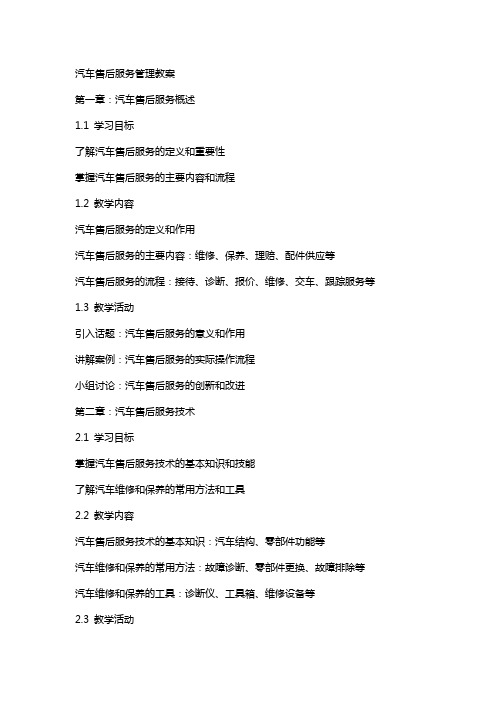 汽车售后服务管理教案

第一章：汽车售后服务概述

1.1 学习目标

了解汽车售后服务的定义和重要性

掌握汽车售后服务的主要内容和流程

1.2 教学内容

汽车售后服务的定义和作用

汽车售后服务的主要内容：维修、保养、理赔、配件供应等

汽车售后服务的流程：接待、诊断、报价、维修、交车、跟踪服务等

1.3 教学活动

引入话题：汽车售后服务的意义和作用

讲解案例：汽车售后服务的实际操作流程

小组讨论：汽车售后服务的创新和改进

第二章：汽车售后服务技术

2.1 学习目标

掌握汽车售后服务技术的基本知识和技能

了解汽车维修和保养的常用方法和工具

2.2 教学内容

汽车售后服务技术的基本知识：汽车结构、零部件功能等

汽车维修和保养的常用方法：故障诊断、零部件更换、故障排除等

汽车维修和保养的工具：诊断仪、工具箱、维修设备等

2.3 教学活动